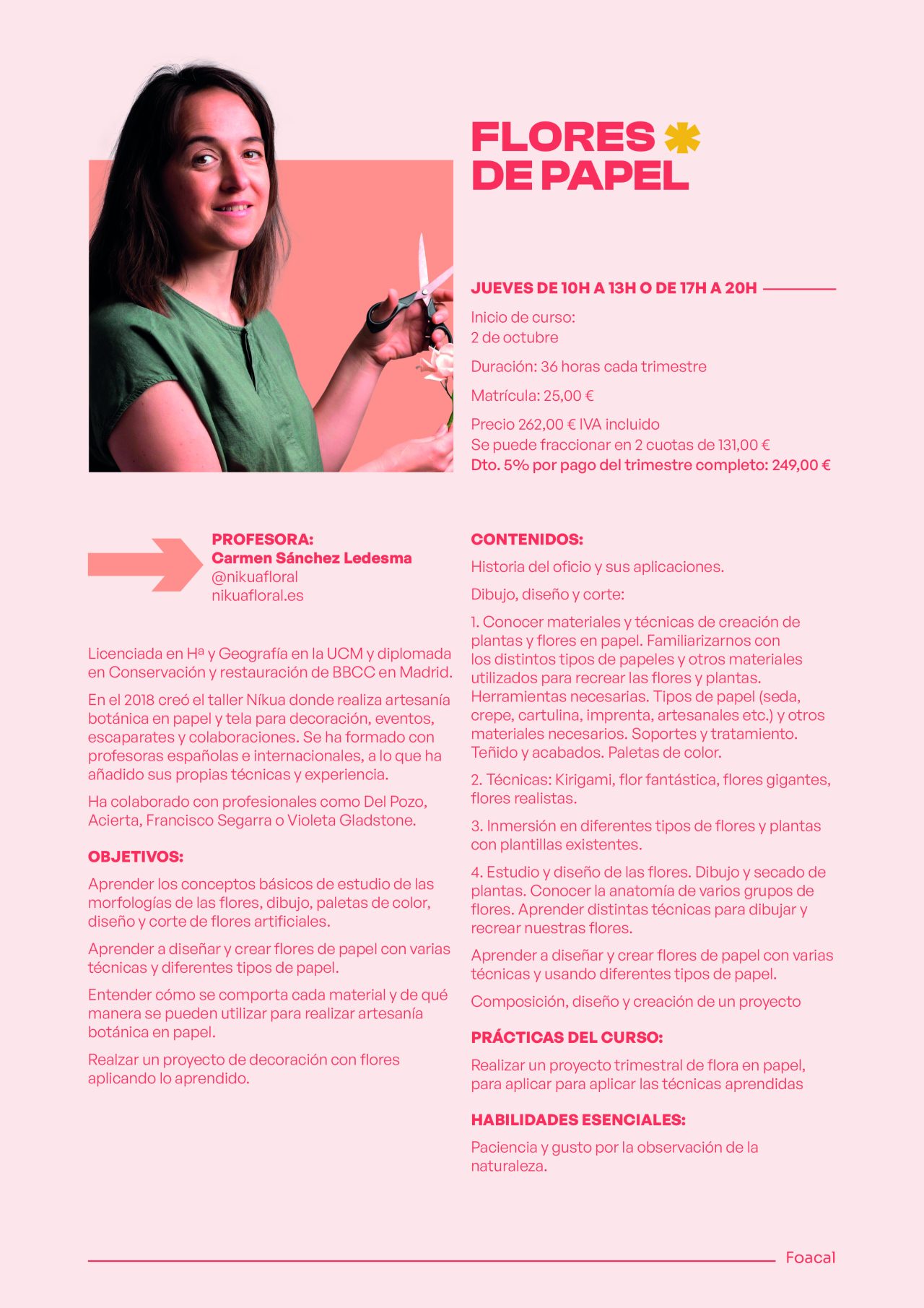 FLORES DE PAPEL

JUEVES DE 10H A 13H O DE 17H A 20H

Inicio de curso:
2 de octubre

Duración: 36 horas cada trimestre

Matrícula: 25,00 €

Precio 262,00 € IVA incluido
Se puede fraccionar en 2 cuotas de 131,00 €
Dto. 5% por pago del trimestre completo: 249,00 €

PROFESORA:
Carmen Sánchez Ledesma
@nikuafloral
nikuafloral.es

Licenciada en Hª y Geografía en la UCM y diplomada en Conservación y restauración de BBCC en Madrid.

En el 2018 creó el taller Níkua donde realiza artesanía botánica en papel y tela para decoración, eventos, escaparates y colaboraciones. Se ha formado con profesoras españolas e internacionales, a lo que ha añadido sus propias técnicas y experiencia.

Ha colaborado con profesionales como Del Pozo, Acierta, Francisco Segarra o Violeta Gladstone.

OBJETIVOS:

Aprender los conceptos básicos de estudio de las morfologías de las flores, dibujo, paletas de color, diseño y corte de flores artificiales.

Aprender a diseñar y crear flores de papel con varias técnicas y diferentes tipos de papel.

Entender cómo se comporta cada material y de qué manera se pueden utilizar para realizar artesanía botánica en papel.

Realzar un proyecto de decoración con flores aplicando lo aprendido.

CONTENIDOS:

Historia del oficio y sus aplicaciones.

Dibujo, diseño y corte:

1. Conocer materiales y técnicas de creación de plantas y flores en papel. Familiarizarnos con los distintos tipos de papeles y otros materiales utilizados para recrear las flores y plantas. Herramientas necesarias. Tipos de papel (seda, crepe, cartulina, imprenta, artesanales etc.) y otros materiales necesarios. Soportes y tratamiento. Teñido y acabados. Paletas de color.

2. Técnicas: Kirigami, flor fantástica, flores gigantes, flores realistas.

3. Inmersión en diferentes tipos de flores y plantas con plantillas existentes.

4. Estudio y diseño de las flores. Dibujo y secado de plantas. Conocer la anatomía de varios grupos de flores. Aprender distintas técnicas para dibujar y recrear nuestras flores.

Aprender a diseñar y crear flores de papel con varias técnicas y usando diferentes tipos de papel.

Composición, diseño y creación de un proyecto

PRÁCTICAS DEL CURSO:

Realizar un proyecto trimestral de flora en papel, para aplicar para aplicar las técnicas aprendidas

HABILIDADES ESENCIALES:

Paciencia y gusto por la observación de la naturaleza.

Foacal